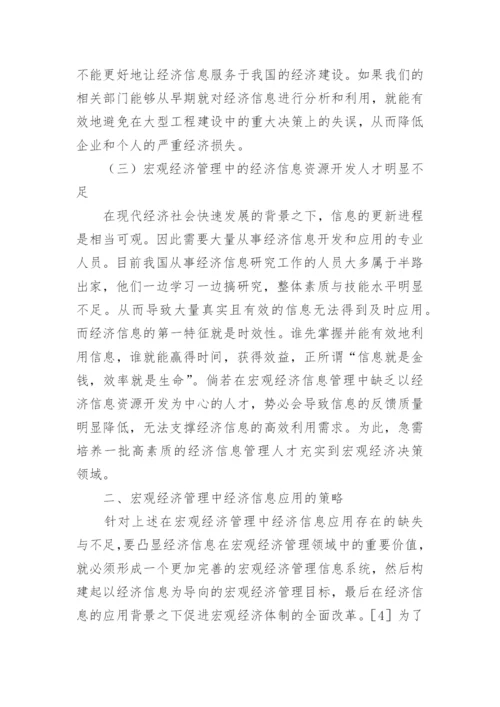 不能更好地让经济信息服务于我国的经济建设。如果我们的相关部门能够从早期就对经济信息进行分析和利用，就能有效地避免在大型工程建设中的重大决策上的失误，从而降低企业和个人的严重经济损失。

（三）宏观经济管理中的经济信息资源开发人才明显不足

在现代经济社会快速发展的背景之下，信息的更新进程是相当可观。因此需要大量从事经济信息开发和应用的专业人员。目前我国从事经济信息研究工作的人员大多属于半路出家，他们一边学习一边搞研究，整体素质与技能水平明显不足。从而导致大量真实且有效的信息无法得到及时应用。而经济信息的第一特征就是时效性。谁先掌握并能有效地利用信息，谁就能赢得时间，获得效益，正所谓“信息就是金钱，效率就是生命”。倘若在宏观经济信息管理中缺乏以经济信息资源开发为中心的人才，势必会导致信息的反馈质量明显降低，无法支撑经济信息的高效利用需求。为此，急需培养一批高素质的经济信息管理人才充实到宏观经济决策领域。

二、宏观经济管理中经济信息应用的策略

针对上述在宏观经济管理中经济信息应用存在的缺失与不足，要凸显经济信息在宏观经济管理领域中的重要价值，就必须形成一个更加完善的宏观经济管理信息系统，然后构建起以经济信息为导向的宏观经济管理目标，最后在经济信息的应用背景之下促进宏观经济体制的全面改革。[4] 为了